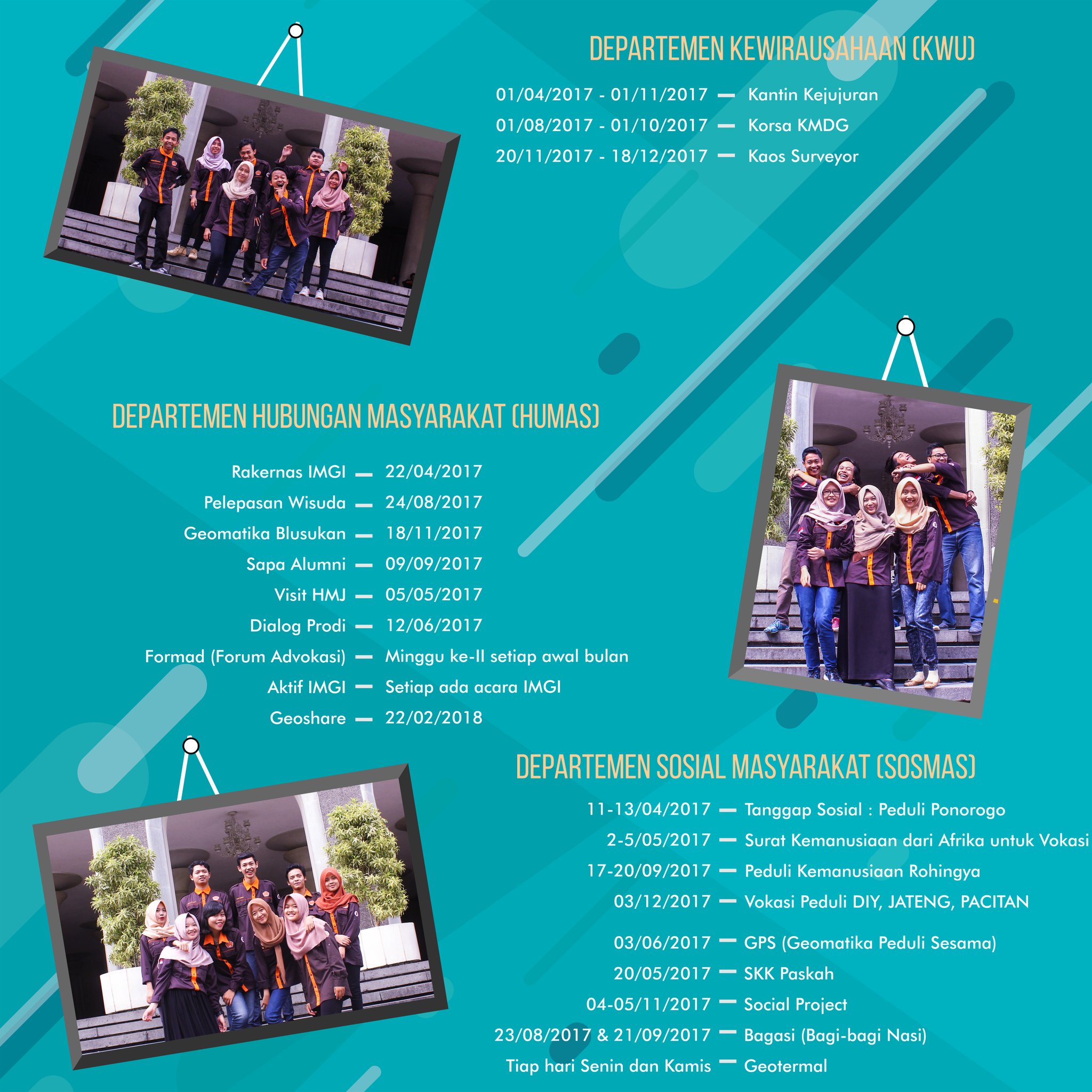 DEPARTEMEN KEWIRAUSAHAAN (KWU)

01/04/2017 - 01/11/2017 — Kantin Kejujuran
01/08/2017 - 01/10/2017 — Korsa KMDG
20/11/2017 - 18/12/2017 — Kaos Surveyor

DEPARTEMEN HUBUNGAN MASYARAKAT (HUMAS)

Rakernas IMGI — 22/04/2017
Pelepasan Wisuda — 24/08/2017
Geomatika Blusukan — 18/11/2017
Sapa Alumni — 09/09/2017
Visit HMJ — 05/05/2017
Dialog Prodi — 12/06/2017
Formad (Forum Advokasi) — Minggu ke-II setiap awal bulan
Aktif IMGI — Setiap ada acara IMGI
Geoshare — 22/02/2018

DEPARTEMEN SOSIAL MASYARAKAT (SOSMAS)

11-13/04/2017 — Tanggap Sosial : Peduli Ponorogo
2-5/05/2017 — Surat Kemanusiaan dari Afrika untuk Vokasi
17-20/09/2017 — Peduli Kemanusiaan Rohingya
03/12/2017 — Vokasi Peduli DIY, JATENG, PACITAN
03/06/2017 — GPS (Geomatika Peduli Sesama)
20/05/2017 — SKK Paskah
04-05/11/2017 — Social Project
23/08/2017 & 21/09/2017 — Bagasi (Bagi-bagi Nasi)
Tiap hari Senin dan Kamis — Geotermal